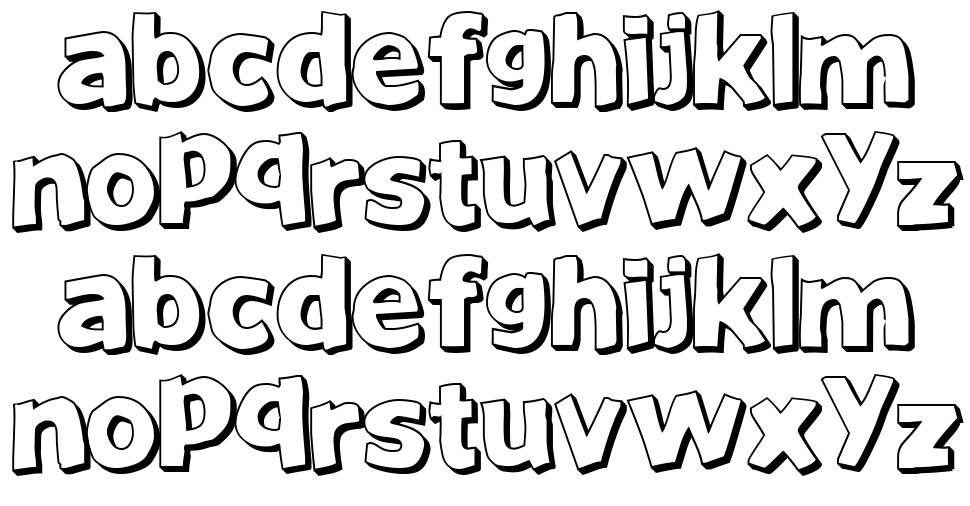 abcdefghijklm
nopqrstuvwxyz
abcdefghijklm
nopqrstuvwxyz